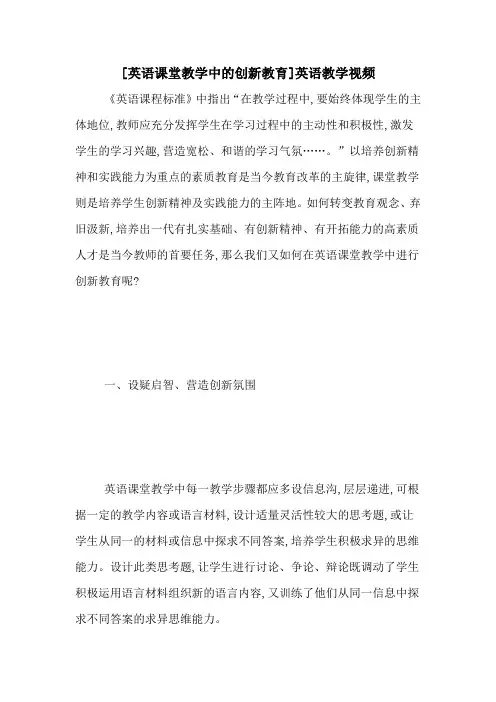 [英语课堂教学中的创新教育]英语教学视频

《英语课程标准》中指出“在教学过程中，要始终体现学生的主体地位，教师应充分发挥学生在学习过程中的主动性和积极性，激发学生的学习兴趣，营造宽松、和谐的学习气氛……。”以培养创新精神和实践能力为重点的素质教育是当今教育改革的主旋律，课堂教学则是培养学生创新精神及实践能力的主阵地。如何转变教育观念、弃旧汲新，培养出一代有扎实基础、有创新精神、有开拓能力的高素质人才是当今教师的首要任务，那么我们又如何在英语课堂教学中进行创新教育呢?

一、设疑启智、营造创新氛围

英语课堂教学中每一教学步骤都应多设信息沟，层层递进，可根据一定的教学内容或语言材料，设计适量灵活性较大的思考题，或让学生从同一的材料或信息中探求不同答案，培养学生积极求异的思维能力。设计此类思考题，让学生进行讨论、争论、辩论既调动了学生积极运用语言材料组织新的语言内容，又训练了他们从同一信息中探求不同答案的求异思维能力。